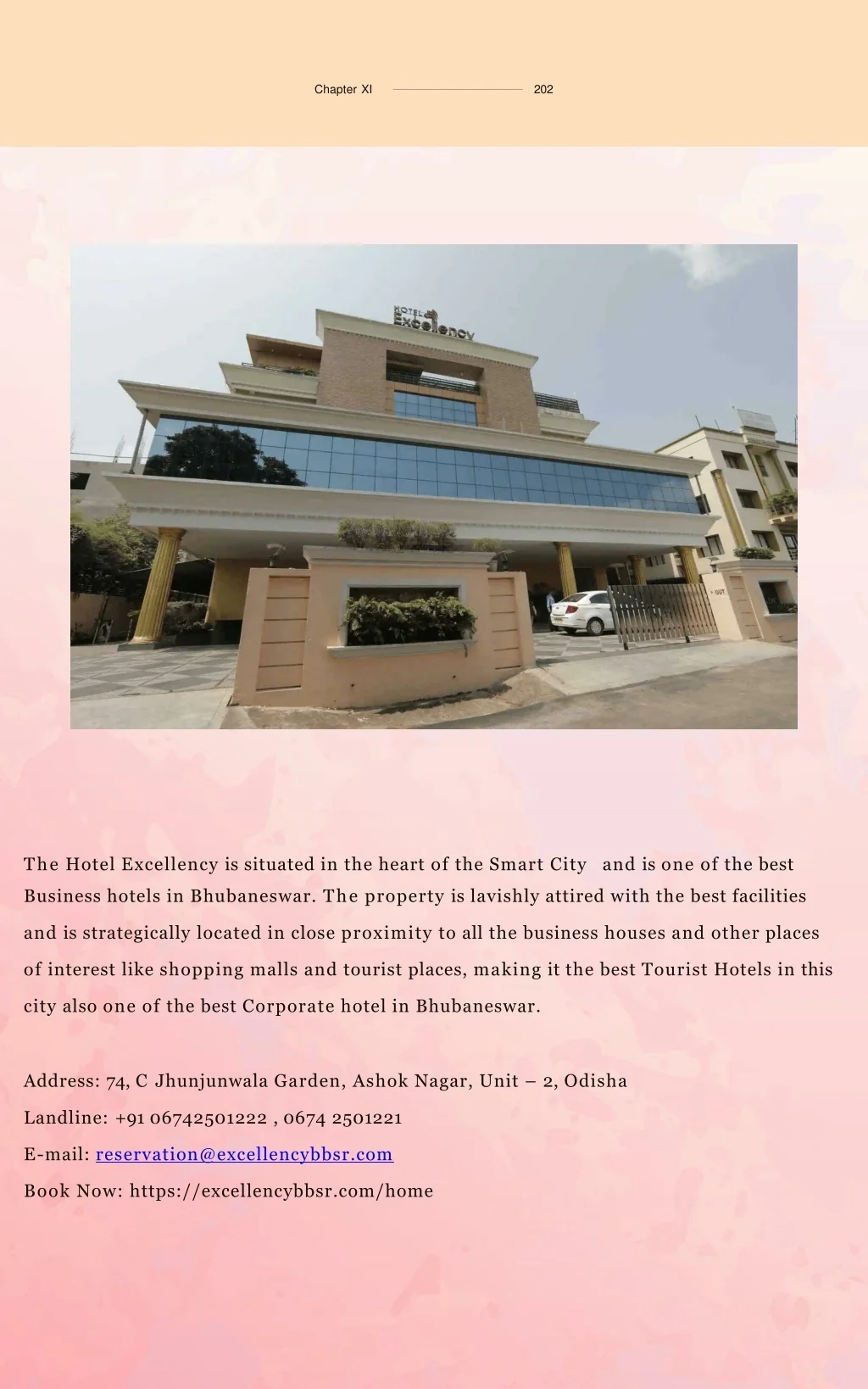 Chapter XI 202

HOTEL Excellency

OUT

The Hotel Excellency is situated in the heart of the Smart City and is one of the best Business hotels in Bhubaneswar. The property is lavishly attired with the best facilities and is strategically located in close proximity to all the business houses and other places of interest like shopping malls and tourist places, making it the best Tourist Hotels in this city also one of the best Corporate hotel in Bhubaneswar.

Address: 74, C Jhunjunwala Garden, Ashok Nagar, Unit – 2, Odisha

Landline: +91 06742501222 , 0674 2501221

E-mail: reservation@excellencybbsr.com

Book Now: https://excellencybbsr.com/home